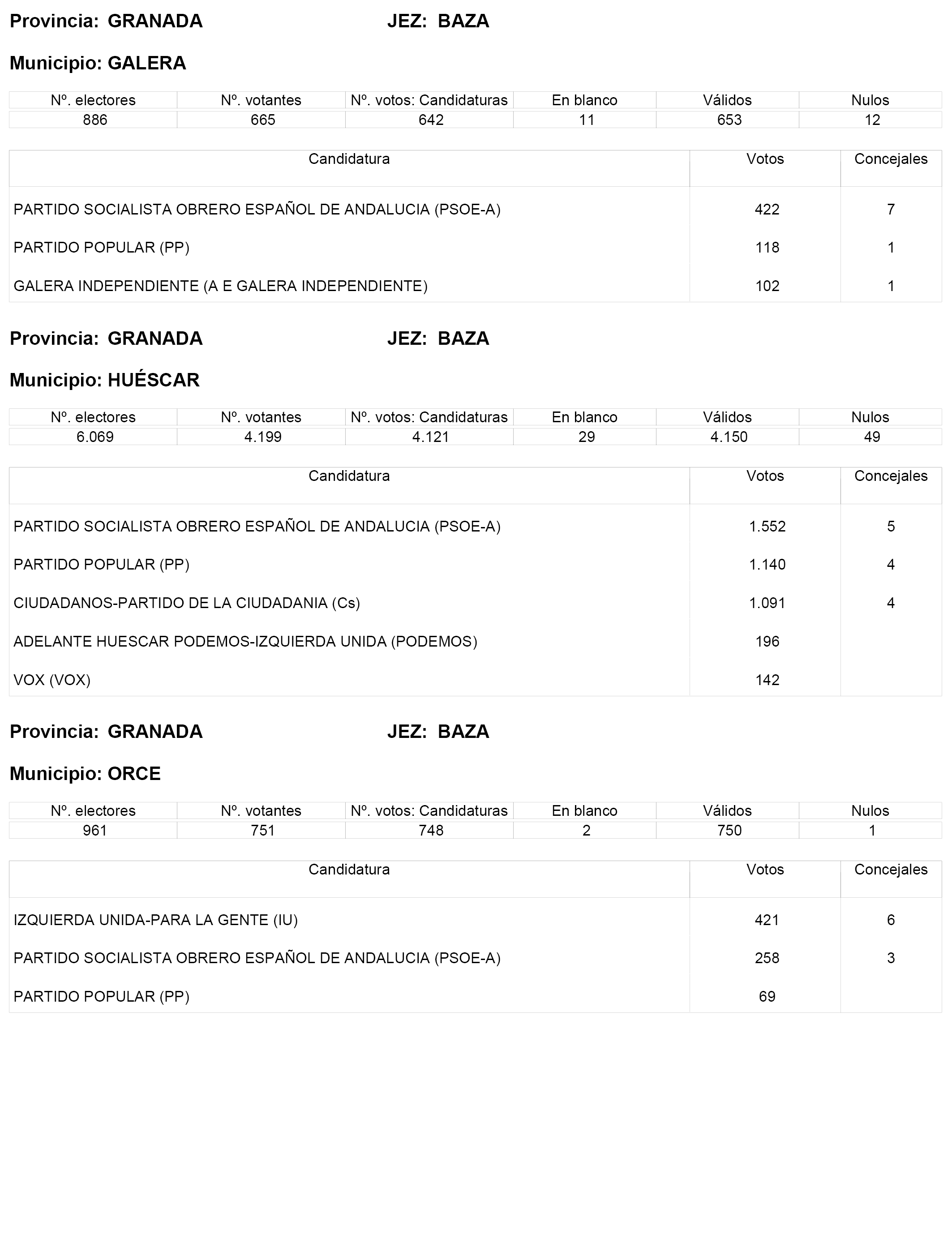 Provincia: GRANADA JEZ: BAZA

Municipio: GALERA

| Nº. electores | Nº. votantes | Nº. votos: Candidaturas | En blanco | Válidos | Nulos |
|---|---|---|---|---|---|
| 886 | 665 | 642 | 11 | 653 | 12 |

| Candidatura | Votos | Concejales |
|---|---|---|
| PARTIDO SOCIALISTA OBRERO ESPAÑOL DE ANDALUCIA (PSOE-A) | 422 | 7 |
| PARTIDO POPULAR (PP) | 118 | 1 |
| GALERA INDEPENDIENTE (A E GALERA INDEPENDIENTE) | 102 | 1 |

Provincia: GRANADA JEZ: BAZA

Municipio: HUÉSCAR

| Nº. electores | Nº. votantes | Nº. votos: Candidaturas | En blanco | Válidos | Nulos |
|---|---|---|---|---|---|
| 6.069 | 4.199 | 4.121 | 29 | 4.150 | 49 |

| Candidatura | Votos | Concejales |
|---|---|---|
| PARTIDO SOCIALISTA OBRERO ESPAÑOL DE ANDALUCIA (PSOE-A) | 1.552 | 5 |
| PARTIDO POPULAR (PP) | 1.140 | 4 |
| CIUDADANOS-PARTIDO DE LA CIUDADANIA (Cs) | 1.091 | 4 |
| ADELANTE HUESCAR PODEMOS-IZQUIERDA UNIDA (PODEMOS) | 196 | |
| VOX (VOX) | 142 | |

Provincia: GRANADA JEZ: BAZA

Municipio: ORCE

| Nº. electores | Nº. votantes | Nº. votos: Candidaturas | En blanco | Válidos | Nulos |
|---|---|---|---|---|---|
| 961 | 751 | 748 | 2 | 750 | 1 |

| Candidatura | Votos | Concejales |
|---|---|---|
| IZQUIERDA UNIDA-PARA LA GENTE (IU) | 421 | 6 |
| PARTIDO SOCIALISTA OBRERO ESPAÑOL DE ANDALUCIA (PSOE-A) | 258 | 3 |
| PARTIDO POPULAR (PP) | 69 | |